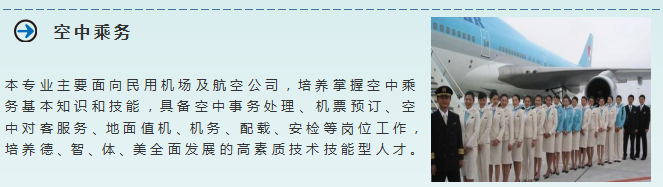 空中乘务

本专业主要面向民用机场及航空公司，培养掌握空中乘务基本知识和技能，具备空中事务处理、机票预订、空中对客服务、地面值机、机务、配载、安检等岗位工作，培养德、智、体、美全面发展的高素质技术技能型人才。